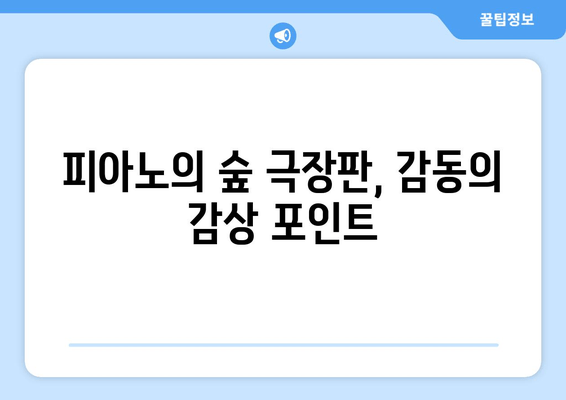 꿀팁정보

피아노의 숲 극장판, 감동의 감상 포인트